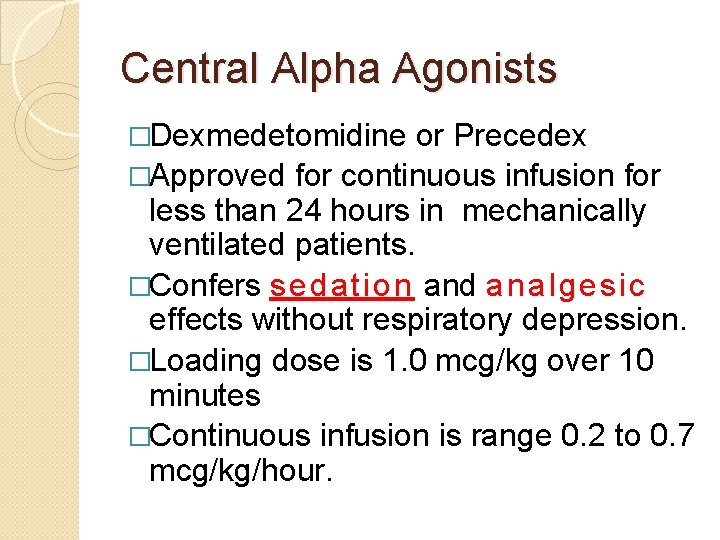 Central Alpha Agonists

□Dexmedetomidine or Precedex

□Approved for continuous infusion for less than 24 hours in mechanically ventilated patients.

□Confers sedation and analgesic effects without respiratory depression.

□Loading dose is 1.0 mcg/kg over 10 minutes

□Continuous infusion is range 0.2 to 0.7 mcg/kg/hour.